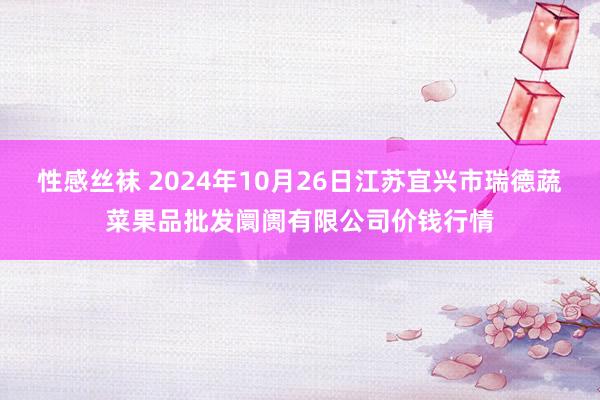 性感丝袜 2024年10月26日江苏宜兴市瑞德蔬菜果品批发阛阓有限公司价钱行情